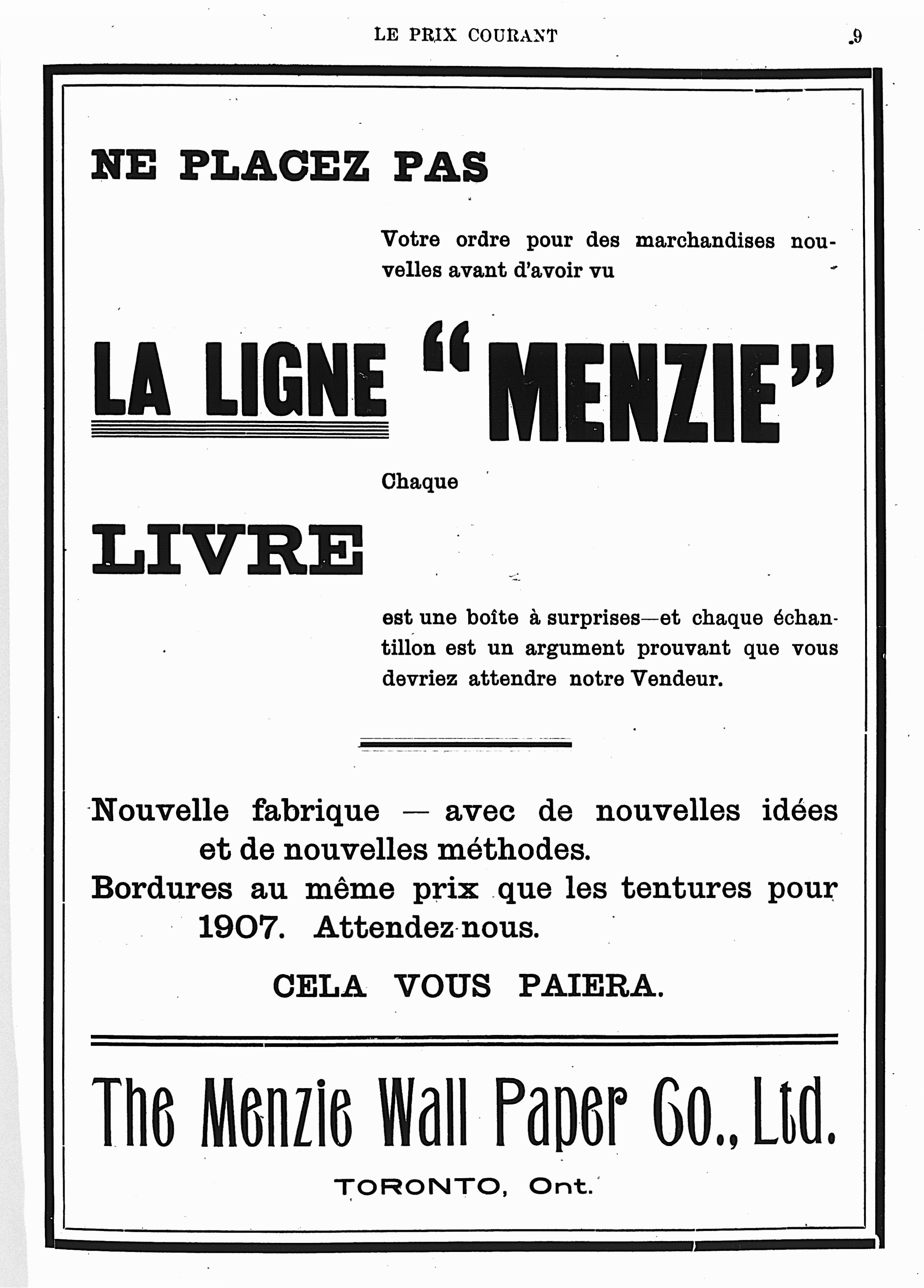 LE PRIX COURANT 9

NE PLACEZ PAS

Votre ordre pour des marchandises nouvelles avant d'avoir vu

LA LIGNE "MENZIE"

Chaque

LIVRE

est une boîte à surprises—et chaque échantillon est un argument prouvant que vous devriez attendre notre Vendeur.

Nouvelle fabrique — avec de nouvelles idées et de nouvelles méthodes.
Bordures au même prix que les tentures pour 1907. Attendez-nous.

CELA VOUS PAIERA.

The Menzie Wall Paper Co., Ltd.

TORONTO, Ont.